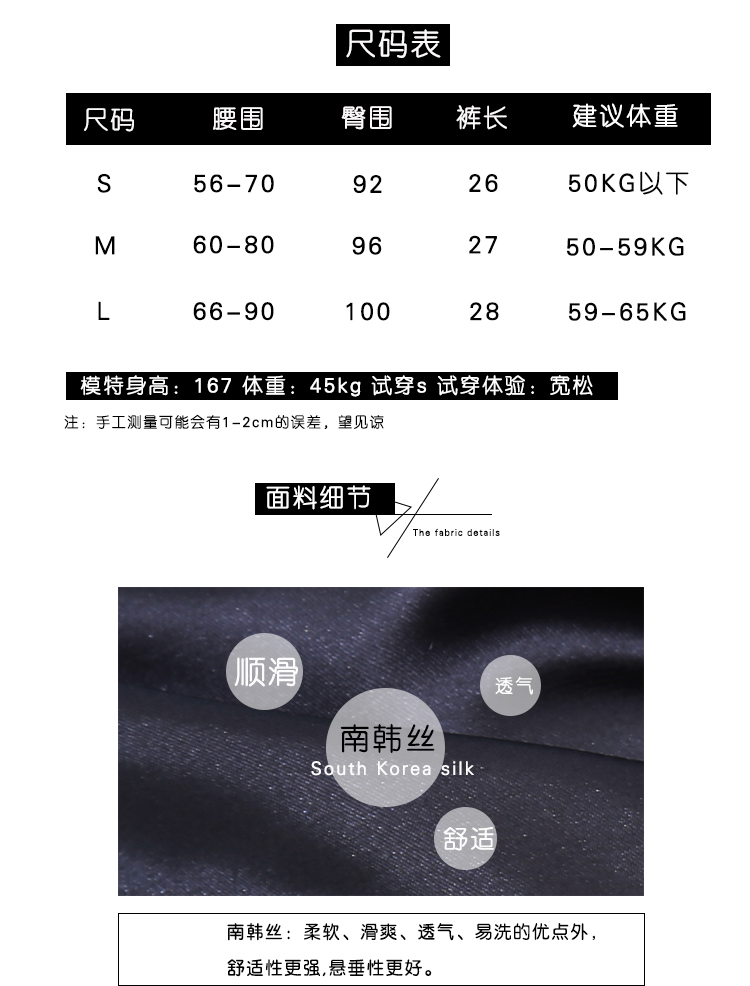 尺码表

| 尺码 | 腰围 | 臀围 | 裤长 | 建议体重 |
|---|---|---|---|---|
| S | 56-70 | 92 | 26 | 50KG以下 |
| M | 60-80 | 96 | 27 | 50-59KG |
| L | 66-90 | 100 | 28 | 59-65KG |

模特身高：167 体重：45kg 试穿s 试穿体验：宽松

注：手工测量可能会有1-2cm的误差，望见谅

面料细节
The fabric details

顺滑
透气
南韩丝
South Korea silk
舒适

南韩丝：柔软、滑爽、透气、易洗的优点外，舒适性更强,悬垂性更好。